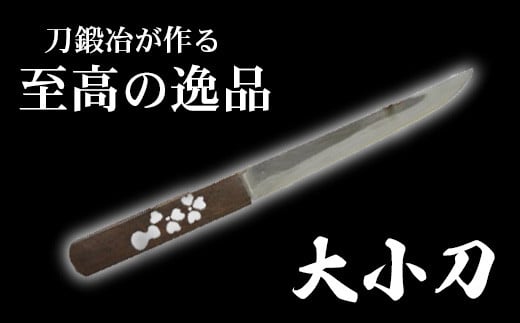 刀鍛冶が作る
至高の逸品

大小刀